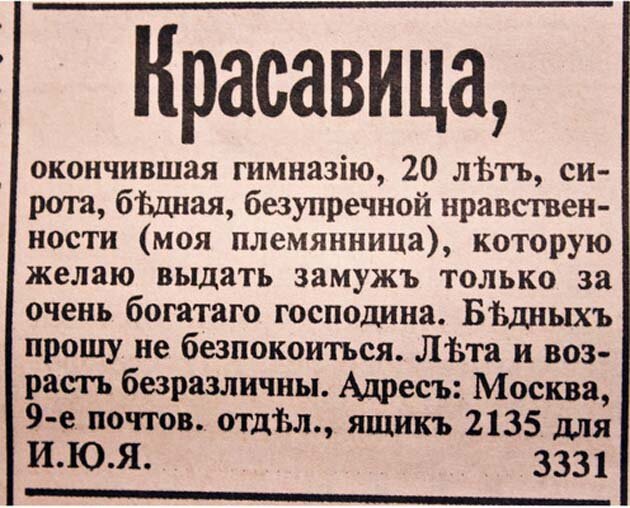 Красавица,

окончившая гимназію, 20 лѣтъ, сирота, бѣдная, безупречной нравственности (моя племянница), которую желаю выдать замужъ только за очень богатаго господина. Бѣдныхъ прошу не безпокоиться. Лѣта и возрастъ безразличны. Адресъ: Москва, 9-е почтов. отдѣл., ящикъ 2135 для И.Ю.Я. 3331